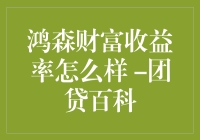 鸿森财富收益率怎么样 –团贷百科